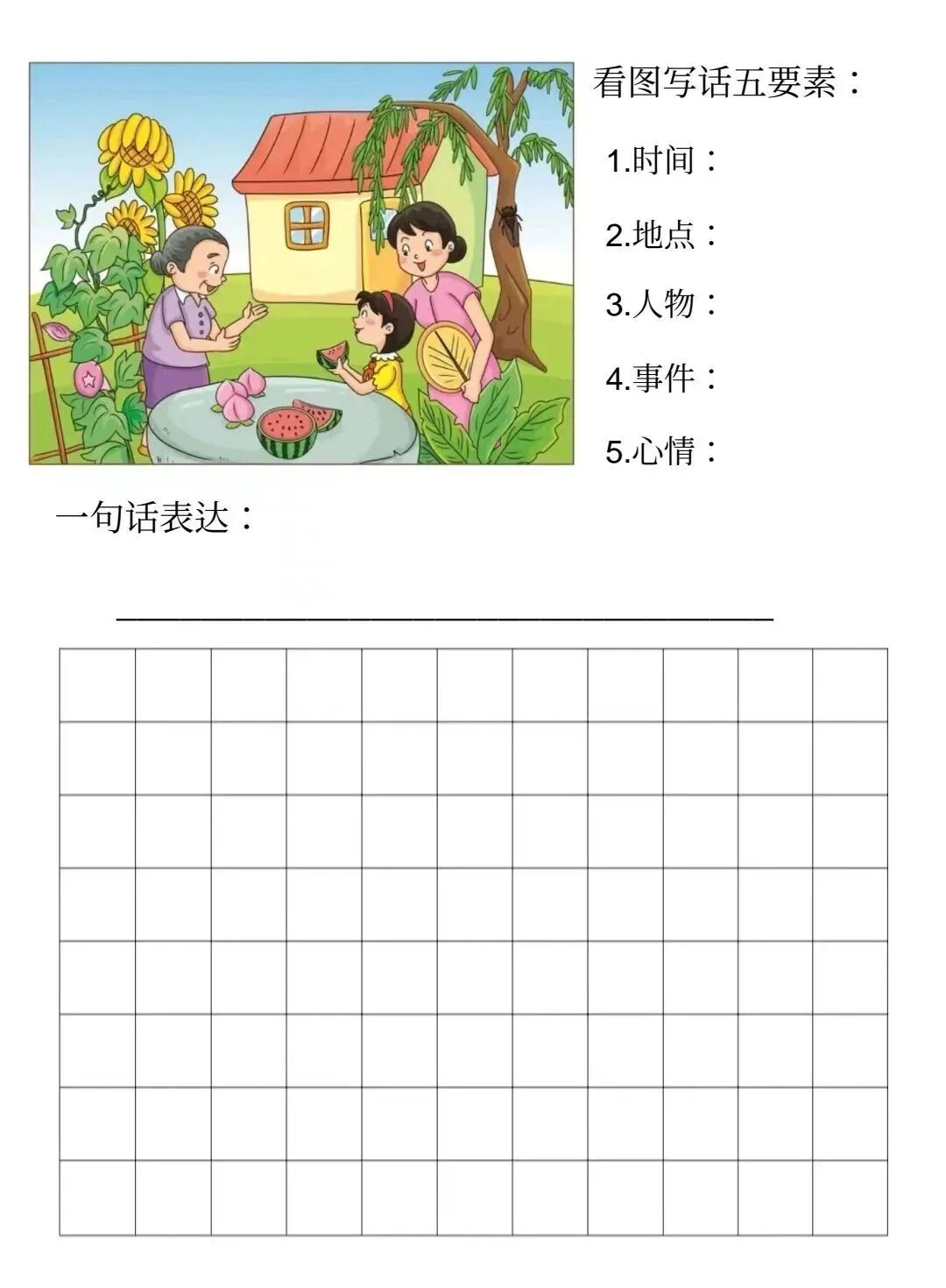 看图写话五要素：

1.时间：

2.地点：

3.人物：

4.事件：

5.心情：

一句话表达：

____